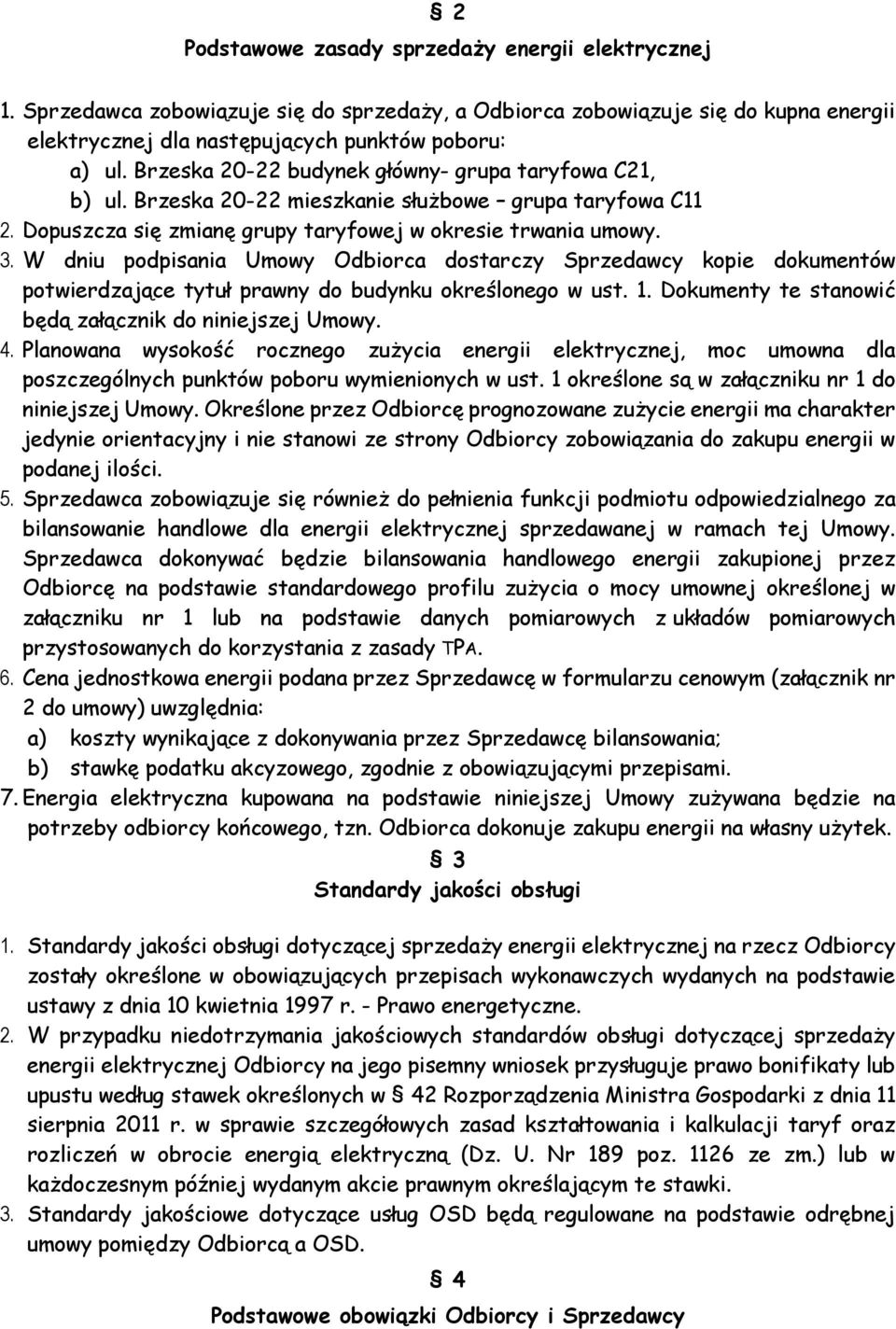 § 2
Podstawowe zasady sprzedaży energii elektrycznej

1. Sprzedawca zobowiązuje się do sprzedaży, a Odbiorca zobowiązuje się do kupna energii elektrycznej dla następujących punktów poboru:
a) ul. Brzeska 20-22 budynek główny- grupa taryfowa C21,
b) ul. Brzeska 20-22 mieszkanie służbowe – grupa taryfowa C11
2. Dopuszcza się zmianę grupy taryfowej w okresie trwania umowy.
3. W dniu podpisania Umowy Odbiorca dostarczy Sprzedawcy kopie dokumentów potwierdzające tytuł prawny do budynku określonego w ust. 1. Dokumenty te stanowić będą załącznik do niniejszej Umowy.
4. Planowana wysokość rocznego zużycia energii elektrycznej, moc umowna dla poszczególnych punktów poboru wymienionych w ust. 1 określone są w załączniku nr 1 do niniejszej Umowy. Określone przez Odbiorcę prognozowane zużycie energii ma charakter jedynie orientacyjny i nie stanowi ze strony Odbiorcy zobowiązania do zakupu energii w podanej ilości.
5. Sprzedawca zobowiązuje się również do pełnienia funkcji podmiotu odpowiedzialnego za bilansowanie handlowe dla energii elektrycznej sprzedawanej w ramach tej Umowy. Sprzedawca dokonywać będzie bilansowania handlowego energii zakupionej przez Odbiorcę na podstawie standardowego profilu zużycia o mocy umownej określonej w załączniku nr 1 lub na podstawie danych pomiarowych z układów pomiarowych przystosowanych do korzystania z zasady TPA.
6. Cena jednostkowa energii podana przez Sprzedawcę w formularzu cenowym (załącznik nr 2 do umowy) uwzględnia:
a) koszty wynikające z dokonywania przez Sprzedawcę bilansowania;
b) stawkę podatku akcyzowego, zgodnie z obowiązującymi przepisami.
7. Energia elektryczna kupowana na podstawie niniejszej Umowy zużywana będzie na potrzeby odbiorcy końcowego, tzn. Odbiorca dokonuje zakupu energii na własny użytek.

§ 3
Standardy jakości obsługi

1. Standardy jakości obsługi dotyczącej sprzedaży energii elektrycznej na rzecz Odbiorcy zostały określone w obowiązujących przepisach wykonawczych wydanych na podstawie ustawy z dnia 10 kwietnia 1997 r. - Prawo energetyczne.
2. W przypadku niedotrzymania jakościowych standardów obsługi dotyczącej sprzedaży energii elektrycznej Odbiorcy na jego pisemny wniosek przysługuje prawo bonifikaty lub upustu według stawek określonych w § 42 Rozporządzenia Ministra Gospodarki z dnia 11 sierpnia 2011 r. w sprawie szczegółowych zasad kształtowania i kalkulacji taryf oraz rozliczeń w obrocie energią elektryczną (Dz. U. Nr 189 poz. 1126 ze zm.) lub w każdoczesnym później wydanym akcie prawnym określającym te stawki.
3. Standardy jakościowe dotyczące usług OSD będą regulowane na podstawie odrębnej umowy pomiędzy Odbiorcą a OSD.

§ 4
Podstawowe obowiązki Odbiorcy i Sprzedawcy